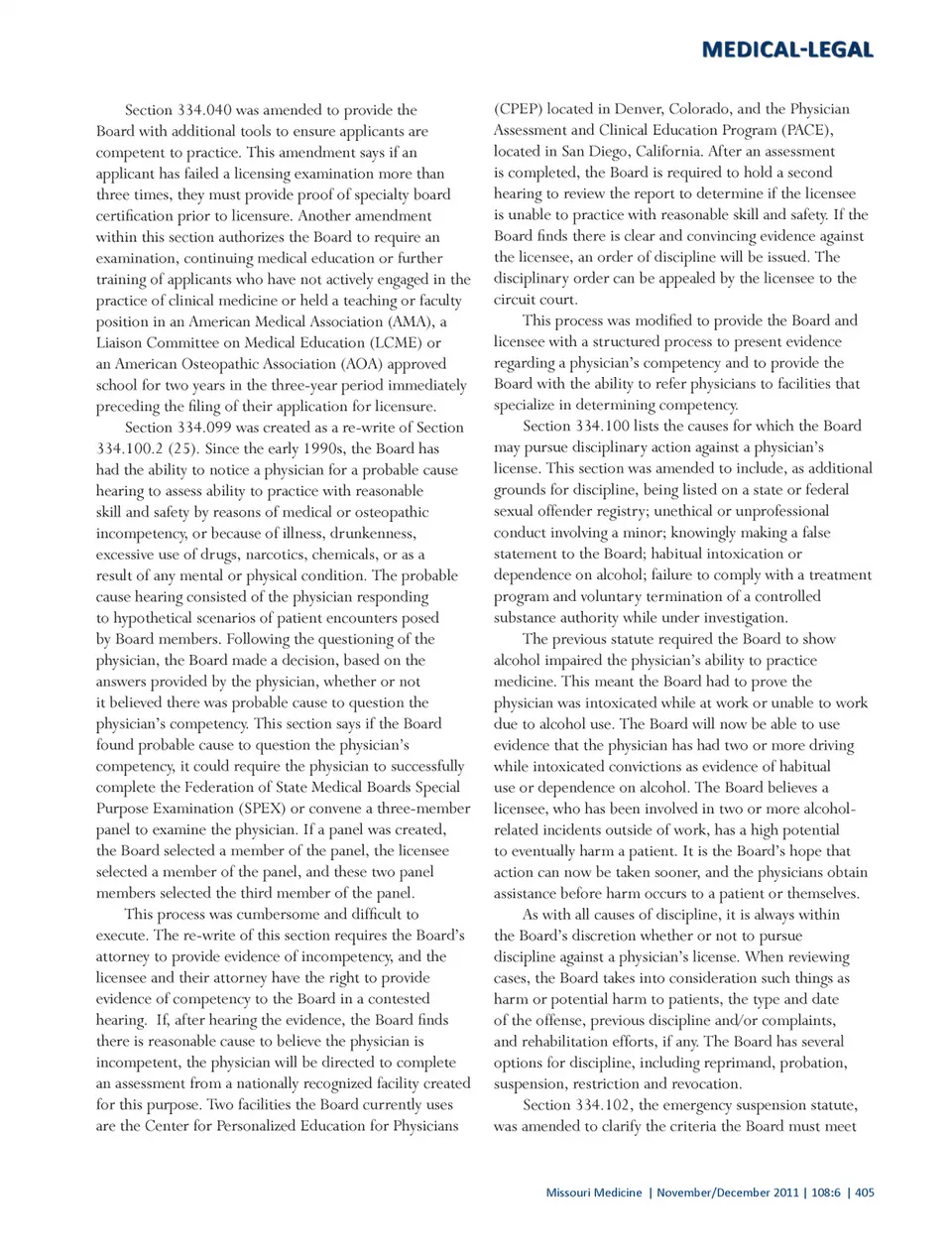 MEDICAL-LEGAL

Section 334.040 was amended to provide the Board with additional tools to ensure applicants are competent to practice. This amendment says if an applicant has failed a licensing examination more than three times, they must provide proof of specialty board certification prior to licensure. Another amendment within this section authorizes the Board to require an examination, continuing medical education or further training of applicants who have not actively engaged in the practice of clinical medicine or held a teaching or faculty position in an American Medical Association (AMA), a Liaison Committee on Medical Education (LCME) or an American Osteopathic Association (AOA) approved school for two years in the three-year period immediately preceding the filing of their application for licensure.

Section 334.099 was created as a re-write of Section 334.100.2 (25). Since the early 1990s, the Board has had the ability to notice a physician for a probable cause hearing to assess ability to practice with reasonable skill and safety by reasons of medical or osteopathic incompetency, or because of illness, drunkenness, excessive use of drugs, narcotics, chemicals, or as a result of any mental or physical condition. The probable cause hearing consisted of the physician responding to hypothetical scenarios of patient encounters posed by Board members. Following the questioning of the physician, the Board made a decision, based on the answers provided by the physician, whether or not it believed there was probable cause to question the physician's competency. This section says if the Board found probable cause to question the physician's competency, it could require the physician to successfully complete the Federation of State Medical Boards Special Purpose Examination (SPEX) or convene a three-member panel to examine the physician. If a panel was created, the Board selected a member of the panel, the licensee selected a member of the panel, and these two panel members selected the third member of the panel.

This process was cumbersome and difficult to execute. The re-write of this section requires the Board's attorney to provide evidence of incompetency, and the licensee and their attorney have the right to provide evidence of competency to the Board in a contested hearing. If, after hearing the evidence, the Board finds there is reasonable cause to believe the physician is incompetent, the physician will be directed to complete an assessment from a nationally recognized facility created for this purpose. Two facilities the Board currently uses are the Center for Personalized Education for Physicians (CPEP) located in Denver, Colorado, and the Physician Assessment and Clinical Education Program (PACE), located in San Diego, California. After an assessment is completed, the Board is required to hold a second hearing to review the report to determine if the licensee is unable to practice with reasonable skill and safety. If the Board finds there is clear and convincing evidence against the licensee, an order of discipline will be issued. The disciplinary order can be appealed by the licensee to the circuit court.

This process was modified to provide the Board and licensee with a structured process to present evidence regarding a physician's competency and to provide the Board with the ability to refer physicians to facilities that specialize in determining competency.

Section 334.100 lists the causes for which the Board may pursue disciplinary action against a physician's license. This section was amended to include, as additional grounds for discipline, being listed on a state or federal sexual offender registry; unethical or unprofessional conduct involving a minor; knowingly making a false statement to the Board; habitual intoxication or dependence on alcohol; failure to comply with a treatment program and voluntary termination of a controlled substance authority while under investigation.

The previous statute required the Board to show alcohol impaired the physician's ability to practice medicine. This meant the Board had to prove the physician was intoxicated while at work or unable to work due to alcohol use. The Board will now be able to use evidence that the physician has had two or more driving while intoxicated convictions as evidence of habitual use or dependence on alcohol. The Board believes a licensee, who has been involved in two or more alcohol-related incidents outside of work, has a high potential to eventually harm a patient. It is the Board's hope that action can now be taken sooner, and the physicians obtain assistance before harm occurs to a patient or themselves.

As with all causes of discipline, it is always within the Board's discretion whether or not to pursue discipline against a physician's license. When reviewing cases, the Board takes into consideration such things as harm or potential harm to patients, the type and date of the offense, previous discipline and/or complaints, and rehabilitation efforts, if any. The Board has several options for discipline, including reprimand, probation, suspension, restriction and revocation.

Section 334.102, the emergency suspension statute, was amended to clarify the criteria the Board must meet

Missouri Medicine | November/December 2011 | 108:6 | 405